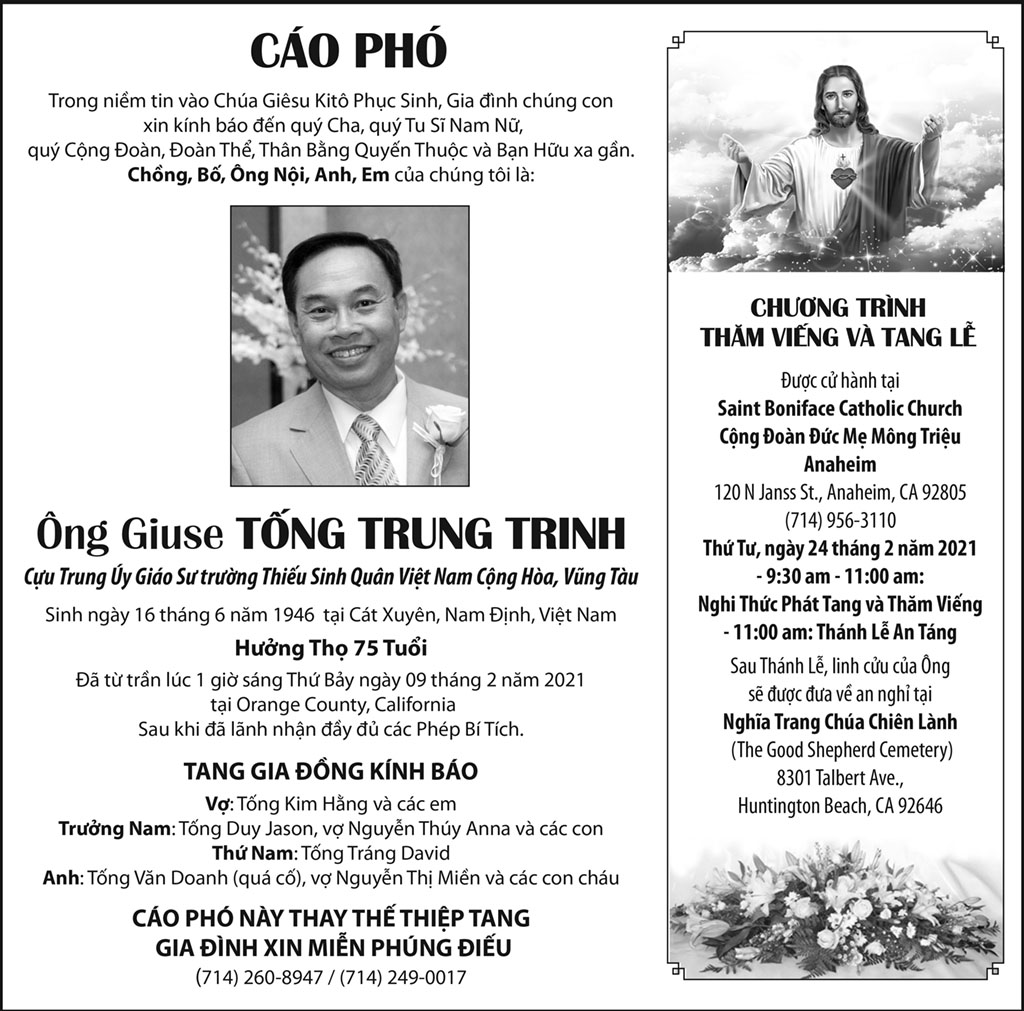 CÁO PHÓ

Trong niềm tin vào Chúa Giêsu Kitô Phục Sinh, Gia đình chúng con xin kính báo đến quý Cha, quý Tu Sĩ Nam Nữ, quý Cộng Đoàn, Đoàn Thể, Thân Bằng Quyến Thuộc và Bạn Hữu xa gần.
Chồng, Bố, Ông Nội, Anh, Em của chúng tôi là:

Ông Giuse TỐNG TRUNG TRINH

Cựu Trung Úy Giáo Sư trường Thiếu Sinh Quân Việt Nam Cộng Hòa, Vũng Tàu

Sinh ngày 16 tháng 6 năm 1946 tại Cát Xuyên, Nam Định, Việt Nam

Hưởng Thọ 75 Tuổi

Đã từ trần lúc 1 giờ sáng Thứ Bảy ngày 09 tháng 2 năm 2021
tại Orange County, California
Sau khi đã lãnh nhận đầy đủ các Phép Bí Tích.

TANG GIA ĐỒNG KÍNH BÁO

Vợ: Tống Kim Hằng và các em
Trưởng Nam: Tống Duy Jason, vợ Nguyễn Thúy Anna và các con
Thứ Nam: Tống Tráng David
Anh: Tống Văn Doanh (quá cố), vợ Nguyễn Thị Miền và các con cháu

CÁO PHÓ NÀY THAY THẾ THIỆP TANG
GIA ĐÌNH XIN MIỄN PHÚNG ĐIẾU

(714) 260-8947 / (714) 249-0017

CHƯƠNG TRÌNH
THĂM VIẾNG VÀ TANG LỄ

Được cử hành tại
Saint Boniface Catholic Church
Cộng Đoàn Đức Mẹ Mông Triệu
Anaheim
120 N Janss St., Anaheim, CA 92805
(714) 956-3110
Thứ Tư, ngày 24 tháng 2 năm 2021
- 9:30 am - 11:00 am:
Nghi Thức Phát Tang và Thăm Viếng
- 11:00 am: Thánh Lễ An Táng
Sau Thánh Lễ, linh cửu của Ông sẽ được đưa về an nghỉ tại
Nghĩa Trang Chúa Chiên Lành
(The Good Shepherd Cemetery)
8301 Talbert Ave.,
Huntington Beach, CA 92646